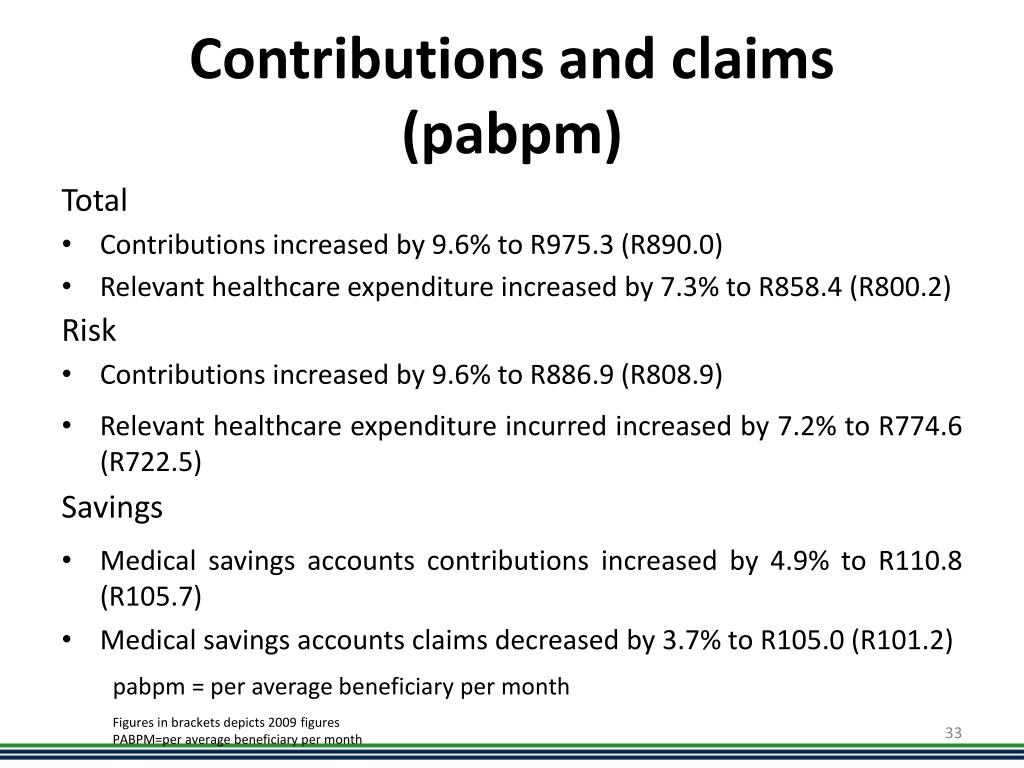 Contributions and claims (pabpm)

Total

• Contributions increased by 9.6% to R975.3 (R890.0)

• Relevant healthcare expenditure increased by 7.3% to R858.4 (R800.2)

Risk

• Contributions increased by 9.6% to R886.9 (R808.9)

• Relevant healthcare expenditure incurred increased by 7.2% to R774.6 (R722.5)

Savings

• Medical savings accounts contributions increased by 4.9% to R110.8 (R105.7)

• Medical savings accounts claims decreased by 3.7% to R105.0 (R101.2)

pabpm = per average beneficiary per month

Figures in brackets depicts 2009 figures
PABPM=per average beneficiary per month

33